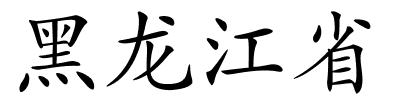 黑龙江省